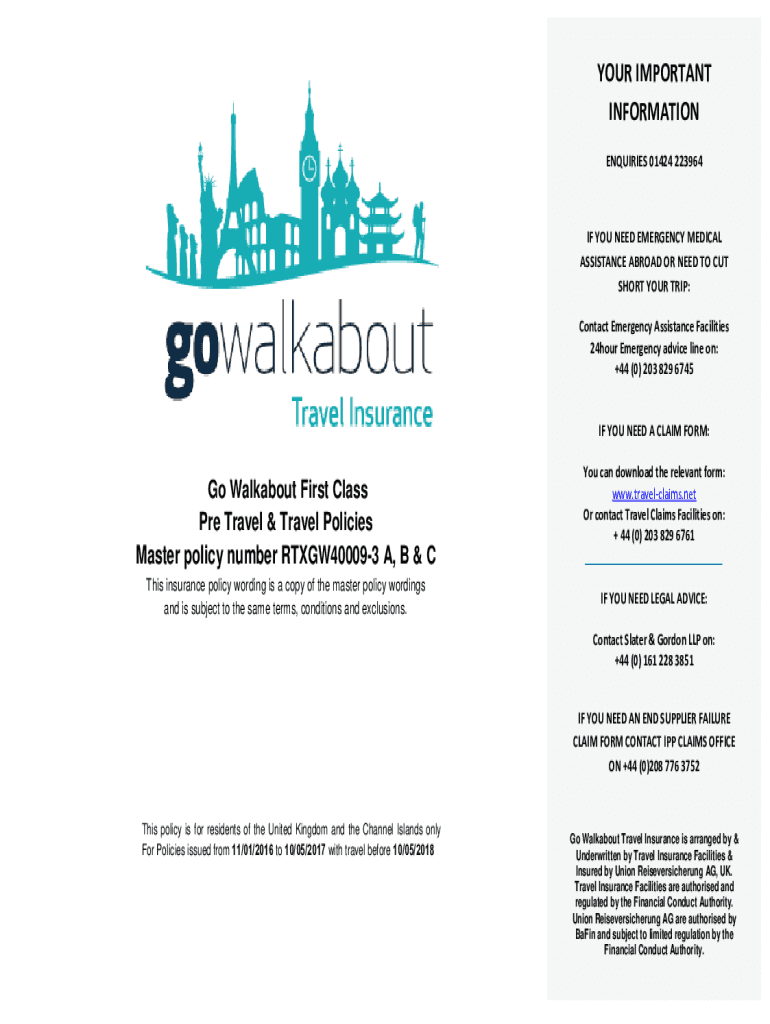 gowalkabout
Travel Insurance

Go Walkabout First Class
Pre Travel & Travel Policies
Master policy number RTXGW40009-3 A, B & C

This insurance policy wording is a copy of the master policy wordings and is subject to the same terms, conditions and exclusions.

This policy is for residents of the United Kingdom and the Channel Islands only
For Policies issued from 11/01/2016 to 10/05/2017 with travel before 10/05/2018

YOUR IMPORTANT INFORMATION

ENQUIRIES 01424 223964

IF YOU NEED EMERGENCY MEDICAL ASSISTANCE ABROAD OR NEED TO CUT SHORT YOUR TRIP:

Contact Emergency Assistance Facilities
24hour Emergency advice line on:
+44 (0) 203 829 6745

IF YOU NEED A CLAIM FORM:

You can download the relevant form:
www.travel-claims.net
Or contact Travel Claims Facilities on:
+ 44 (0) 203 829 6761

IF YOU NEED LEGAL ADVICE:

Contact Slater & Gordon LLP on:
+44 (0) 161 228 3851

IF YOU NEED AN END SUPPLIER FAILURE CLAIM FORM CONTACT IPP CLAIMS OFFICE ON +44 (0)208 776 3752

Go Walkabout Travel Insurance is arranged by & Underwritten by Travel Insurance Facilities & Insured by Union Reiseversicherung AG, UK. Travel Insurance Facilities are authorised and regulated by the Financial Conduct Authority. Union Reiseversicherung AG are authorised by BaFin and subject to limited regulation by the Financial Conduct Authority.